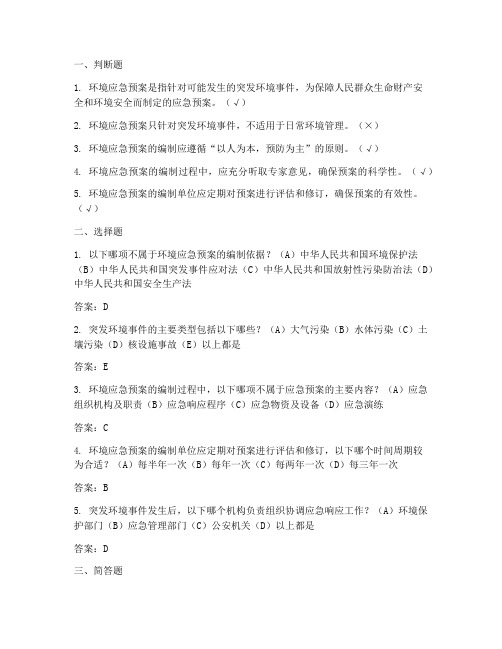 一、判断题

1. 环境应急预案是指针对可能发生的突发环境事件，为保障人民群众生命财产安全和环境安全而制定的应急预案。（√）

2. 环境应急预案只针对突发环境事件，不适用于日常环境管理。（×）

3. 环境应急预案的编制应遵循“以人为本，预防为主”的原则。（√）

4. 环境应急预案的编制过程中，应充分听取专家意见，确保预案的科学性。（√）

5. 环境应急预案的编制单位应定期对预案进行评估和修订，确保预案的有效性。（√）

二、选择题

1. 以下哪项不属于环境应急预案的编制依据？（A）中华人民共和国环境保护法（B）中华人民共和国突发事件应对法（C）中华人民共和国放射性污染防治法（D）中华人民共和国安全生产法

答案：D

2. 突发环境事件的主要类型包括以下哪些？（A）大气污染（B）水体污染（C）土壤污染（D）核设施事故（E）以上都是

答案：E

3. 环境应急预案的编制过程中，以下哪项不属于应急预案的主要内容？（A）应急组织机构及职责（B）应急响应程序（C）应急物资及设备（D）应急演练

答案：C

4. 环境应急预案的编制单位应定期对预案进行评估和修订，以下哪个时间周期较为合适？（A）每半年一次（B）每年一次（C）每两年一次（D）每三年一次

答案：B

5. 突发环境事件发生后，以下哪个机构负责组织协调应急响应工作？（A）环境保护部门（B）应急管理部门（C）公安机关（D）以上都是

答案：D

三、简答题